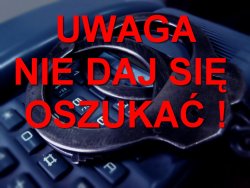 UWAGA
NIE DAJ SIĘ
OSZUKAĆ !